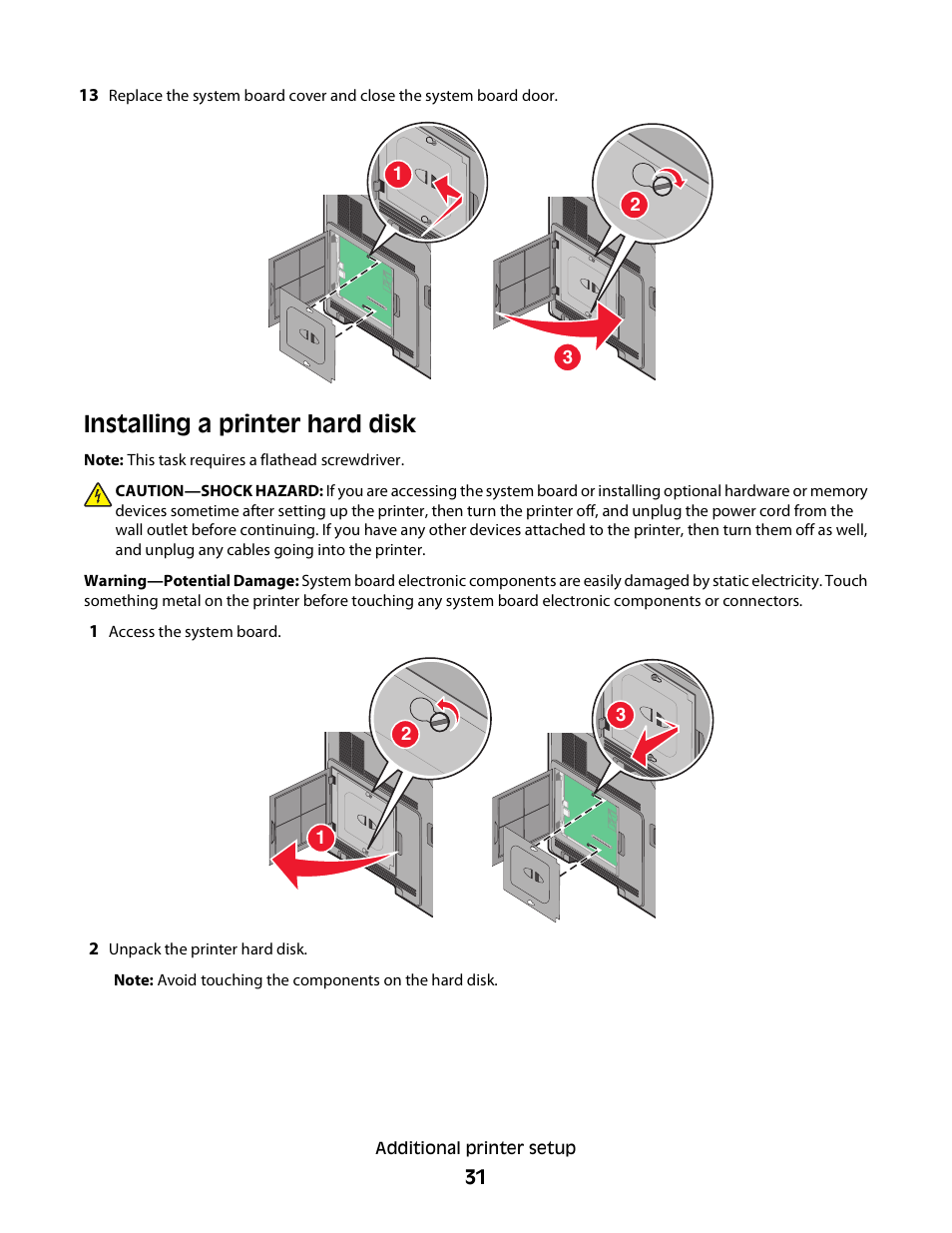 13 Replace the system board cover and close the system board door.

1

2

3

Installing a printer hard disk

Note: This task requires a flathead screwdriver.

CAUTION—SHOCK HAZARD: If you are accessing the system board or installing optional hardware or memory devices sometime after setting up the printer, then turn the printer off, and unplug the power cord from the wall outlet before continuing. If you have any other devices attached to the printer, then turn them off as well, and unplug any cables going into the printer.

Warning—Potential Damage: System board electronic components are easily damaged by static electricity. Touch something metal on the printer before touching any system board electronic components or connectors.

1 Access the system board.

2

1

3

2 Unpack the printer hard disk.

Note: Avoid touching the components on the hard disk.

Additional printer setup

31